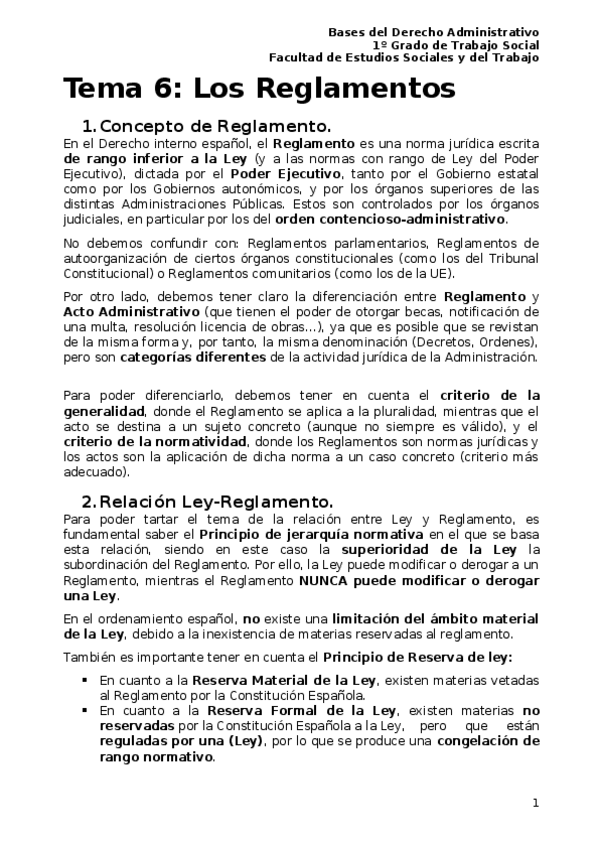 Bases del Derecho Administrativo
1º Grado de Trabajo Social
Facultad de Estudios Sociales y del Trabajo

Tema 6: Los Reglamentos

1. Concepto de Reglamento.

En el Derecho interno español, el Reglamento es una norma jurídica escrita de rango inferior a la Ley (y a las normas con rango de Ley del Poder Ejecutivo), dictada por el Poder Ejecutivo, tanto por el Gobierno estatal como por los Gobiernos autonómicos, y por los órganos superiores de las distintas Administraciones Públicas. Estos son controlados por los órganos judiciales, en particular por los del orden contencioso-administrativo.

No debemos confundir con: Reglamentos parlamentarios, Reglamentos de autoorganización de ciertos órganos constitucionales (como los del Tribunal Constitucional) o Reglamentos comunitarios (como los de la UE).

Por otro lado, debemos tener claro la diferenciación entre Reglamento y Acto Administrativo (que tienen el poder de otorgar becas, notificación de una multa, resolución licencia de obras…), ya que es posible que se revistan de la misma forma y, por tanto, la misma denominación (Decretos, Ordenes), pero son categorías diferentes de la actividad jurídica de la Administración.

Para poder diferenciarlo, debemos tener en cuenta el criterio de la generalidad, donde el Reglamento se aplica a la pluralidad, mientras que el acto se destina a un sujeto concreto (aunque no siempre es válido), y el criterio de la normatividad, donde los Reglamentos son normas jurídicas y los actos son la aplicación de dicha norma a un caso concreto (criterio más adecuado).

2. Relación Ley-Reglamento.

Para poder tartar el tema de la relación entre Ley y Reglamento, es fundamental saber el Principio de jerarquía normativa en el que se basa esta relación, siendo en este caso la superioridad de la Ley la subordinación del Reglamento. Por ello, la Ley puede modificar o derogar a un Reglamento, mientras el Reglamento NUNCA puede modificar o derogar una Ley.

En el ordenamiento español, no existe una limitación del ámbito material de la Ley, debido a la inexistencia de materias reservadas al reglamento.

También es importante tener en cuenta el Principio de Reserva de ley:

▪ En cuanto a la Reserva Material de la Ley, existen materias vetadas al Reglamento por la Constitución Española.
▪ En cuanto a la Reserva Formal de la Ley, existen materias no reservadas por la Constitución Española a la Ley, pero que están reguladas por una (Ley), por lo que se produce una congelación de rango normativo.

1